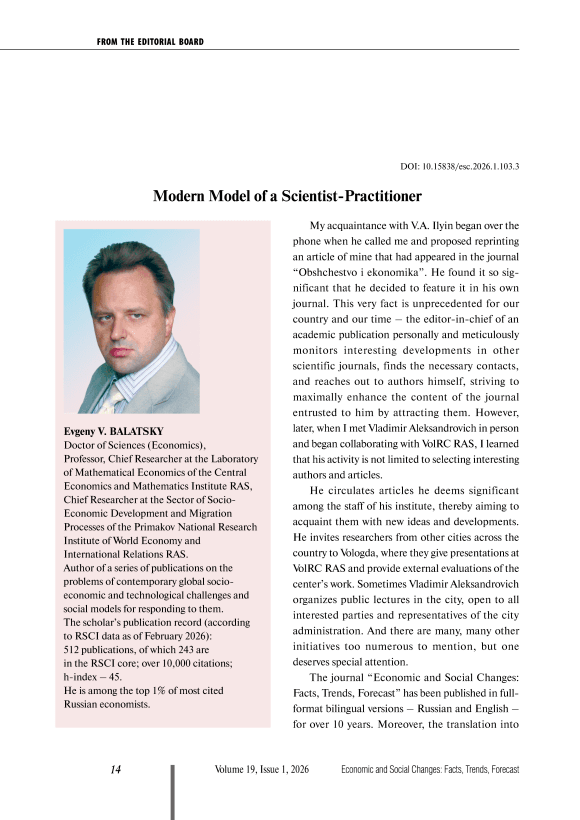 FROM THE EDITORIAL BOARD

DOI: 10.15838/esc.2026.1.103.3

Modern Model of a Scientist-Practitioner

Evgeny V. BALATSKY
Doctor of Sciences (Economics), Professor, Chief Researcher at the Laboratory of Mathematical Economics of the Central Economics and Mathematics Institute RAS, Chief Researcher at the Sector of Socio-Economic Development and Migration Processes of the Primakov National Research Institute of World Economy and International Relations RAS.
Author of a series of publications on the problems of contemporary global socio-economic and technological challenges and social models for responding to them.
The scholar's publication record (according to RSCI data as of February 2026): 512 publications, of which 243 are in the RSCI core; over 10,000 citations; h-index – 45.
He is among the top 1% of most cited Russian economists.

My acquaintance with V.A. Ilyin began over the phone when he called me and proposed reprinting an article of mine that had appeared in the journal "Obshchestvo i ekonomika". He found it so significant that he decided to feature it in his own journal. This very fact is unprecedented for our country and our time – the editor-in-chief of an academic publication personally and meticulously monitors interesting developments in other scientific journals, finds the necessary contacts, and reaches out to authors himself, striving to maximally enhance the content of the journal entrusted to him by attracting them. However, later, when I met Vladimir Aleksandrovich in person and began collaborating with VolRC RAS, I learned that his activity is not limited to selecting interesting authors and articles.

He circulates articles he deems significant among the staff of his institute, thereby aiming to acquaint them with new ideas and developments. He invites researchers from other cities across the country to Vologda, where they give presentations at VolRC RAS and provide external evaluations of the center's work. Sometimes Vladimir Aleksandrovich organizes public lectures in the city, open to all interested parties and representatives of the city administration. And there are many, many other initiatives too numerous to mention, but one deserves special attention.

The journal "Economic and Social Changes: Facts, Trends, Forecast" has been published in full-format bilingual versions – Russian and English – for over 10 years. Moreover, the translation into

14 Volume 19, Issue 1, 2026 Economic and Social Changes: Facts, Trends, Forecast